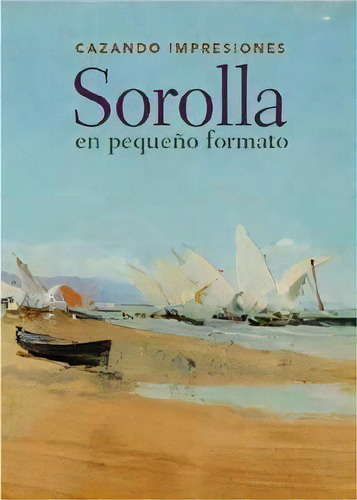 CAZANDO IMPRESIONES

Sorolla

en pequeño formato